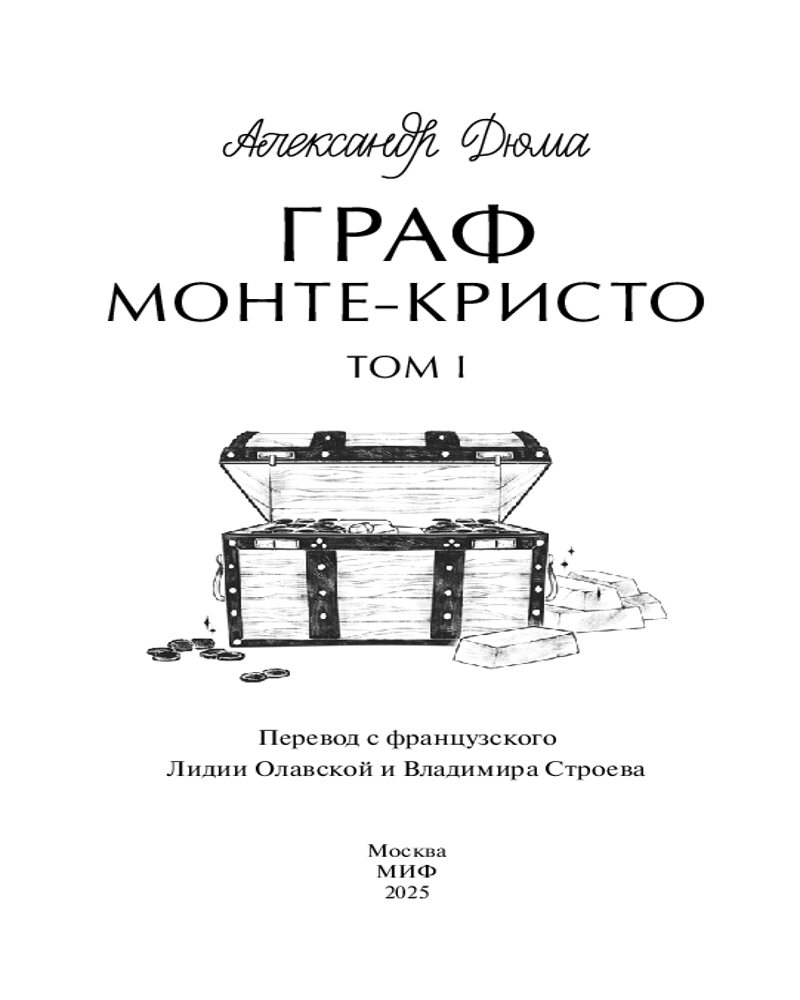 Александр Дюма

ГРАФ
МОНТЕ-КРИСТО

ТОМ I

Перевод с французского
Лидии Олавской и Владимира Строева

Москва
МИФ
2025